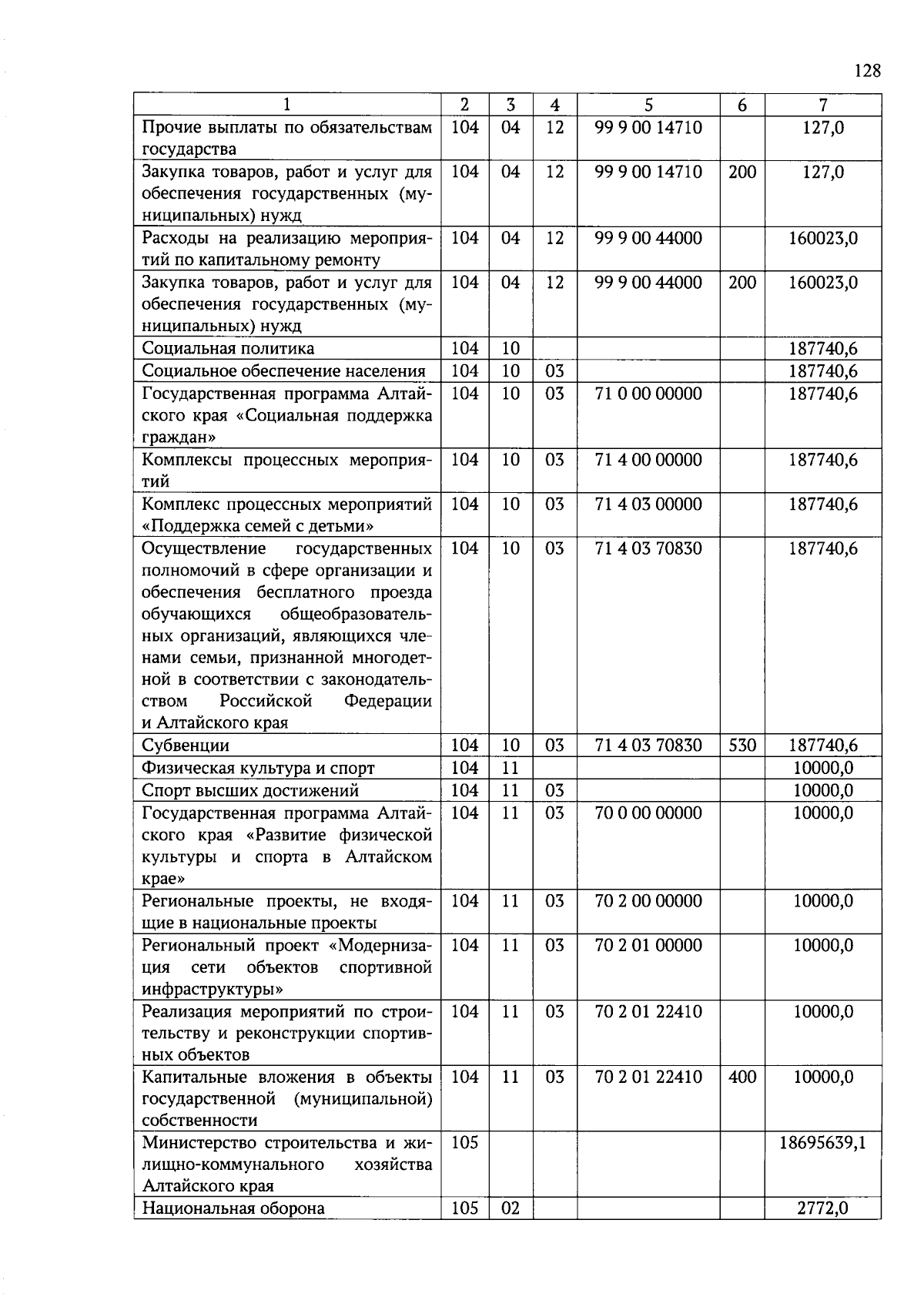 128

| 1 | 2 | 3 | 4 | 5 | 6 | 7 |
|---|---|---|---|---|---|---|
| Прочие выплаты по обязательствам государства | 104 | 04 | 12 | 99 9 00 14710 | | 127,0 |
| Закупка товаров, работ и услуг для обеспечения государственных (муниципальных) нужд | 104 | 04 | 12 | 99 9 00 14710 | 200 | 127,0 |
| Расходы на реализацию мероприятий по капитальному ремонту | 104 | 04 | 12 | 99 9 00 44000 | | 160023,0 |
| Закупка товаров, работ и услуг для обеспечения государственных (муниципальных) нужд | 104 | 04 | 12 | 99 9 00 44000 | 200 | 160023,0 |
| Социальная политика | 104 | 10 | | | | 187740,6 |
| Социальное обеспечение населения | 104 | 10 | 03 | | | 187740,6 |
| Государственная программа Алтайского края «Социальная поддержка граждан» | 104 | 10 | 03 | 71 0 00 00000 | | 187740,6 |
| Комплексы процессных мероприятий | 104 | 10 | 03 | 71 4 00 00000 | | 187740,6 |
| Комплекс процессных мероприятий «Поддержка семей с детьми» | 104 | 10 | 03 | 71 4 03 00000 | | 187740,6 |
| Осуществление государственных полномочий в сфере организации и обеспечения бесплатного проезда обучающихся общеобразовательных организаций, являющихся членами семьи, признанной многодетной в соответствии с законодательством Российской Федерации и Алтайского края | 104 | 10 | 03 | 71 4 03 70830 | | 187740,6 |
| Субвенции | 104 | 10 | 03 | 71 4 03 70830 | 530 | 187740,6 |
| Физическая культура и спорт | 104 | 11 | | | | 10000,0 |
| Спорт высших достижений | 104 | 11 | 03 | | | 10000,0 |
| Государственная программа Алтайского края «Развитие физической культуры и спорта в Алтайском крае» | 104 | 11 | 03 | 70 0 00 00000 | | 10000,0 |
| Региональные проекты, не входящие в национальные проекты | 104 | 11 | 03 | 70 2 00 00000 | | 10000,0 |
| Региональный проект «Модернизация сети объектов спортивной инфраструктуры» | 104 | 11 | 03 | 70 2 01 00000 | | 10000,0 |
| Реализация мероприятий по строительству и реконструкции спортивных объектов | 104 | 11 | 03 | 70 2 01 22410 | | 10000,0 |
| Капитальные вложения в объекты государственной (муниципальной) собственности | 104 | 11 | 03 | 70 2 01 22410 | 400 | 10000,0 |
| Министерство строительства и жилищно-коммунального хозяйства Алтайского края | 105 | | | | | 18695639,1 |
| Национальная оборона | 105 | 02 | | | | 2772,0 |